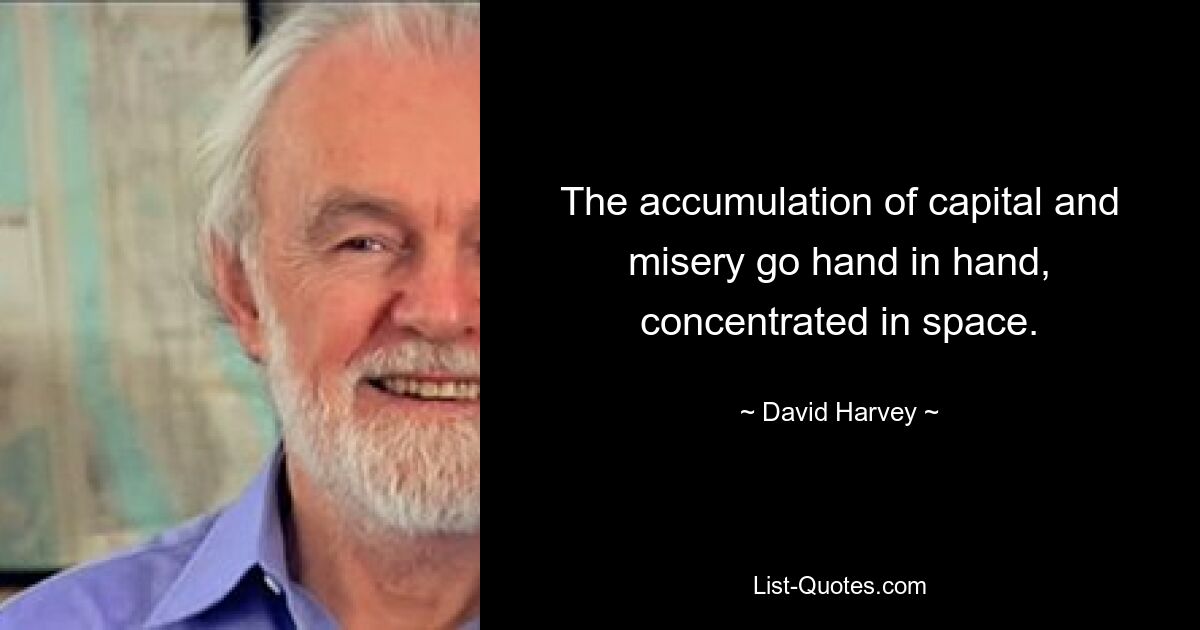 The accumulation of capital and misery go hand in hand, concentrated in space.

~ David Harvey ~

List-Quotes.com